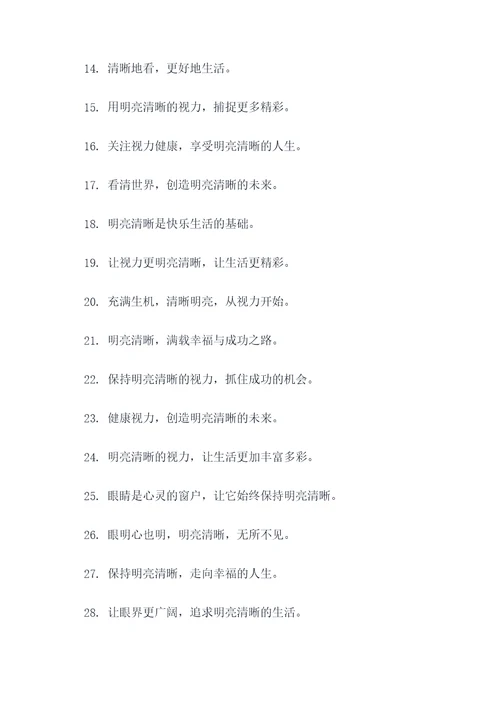 14. 清晰地看，更好地生活。

15. 用明亮清晰的视力，捕捉更多精彩。

16. 关注视力健康，享受明亮清晰的人生。

17. 看清世界，创造明亮清晰的未来。

18. 明亮清晰是快乐生活的基础。

19. 让视力更明亮清晰，让生活更精彩。

20. 充满生机，清晰明亮，从视力开始。

21. 明亮清晰，满载幸福与成功之路。

22. 保持明亮清晰的视力，抓住成功的机会。

23. 健康视力，创造明亮清晰的未来。

24. 明亮清晰的视力，让生活更加丰富多彩。

25. 眼睛是心灵的窗户，让它始终保持明亮清晰。

26. 眼明心也明，明亮清晰，无所不见。

27. 保持明亮清晰，走向幸福的人生。

28. 让眼界更广阔，追求明亮清晰的生活。